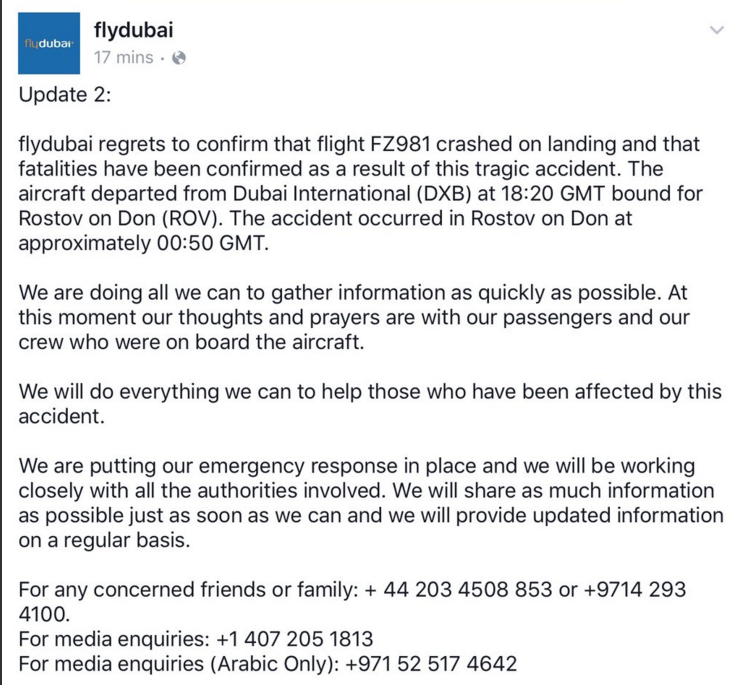 flydubai

flydubai
17 mins ·

Update 2:

flydubai regrets to confirm that flight FZ981 crashed on landing and that fatalities have been confirmed as a result of this tragic accident. The aircraft departed from Dubai International (DXB) at 18:20 GMT bound for Rostov on Don (ROV). The accident occurred in Rostov on Don at approximately 00:50 GMT.

We are doing all we can to gather information as quickly as possible. At this moment our thoughts and prayers are with our passengers and our crew who were on board the aircraft.

We will do everything we can to help those who have been affected by this accident.

We are putting our emergency response in place and we will be working closely with all the authorities involved. We will share as much information as possible just as soon as we can and we will provide updated information on a regular basis.

For any concerned friends or family: + 44 203 4508 853 or +9714 293 4100.
For media enquiries: +1 407 205 1813
For media enquiries (Arabic Only): +971 52 517 4642